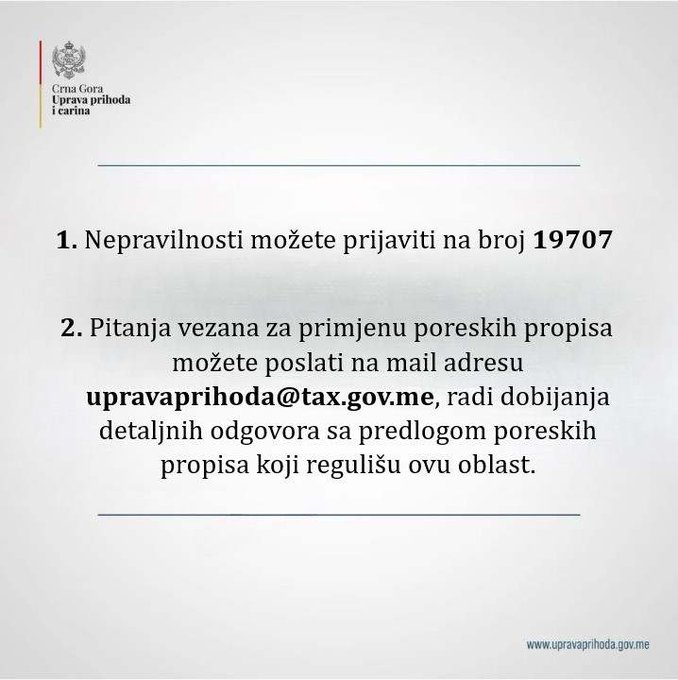 Crna Gora
Uprava prihoda
i carina

1. Nepravilnosti možete prijaviti na broj 19707

2. Pitanja vezana za primjenu poreskih propisa možete poslati na mail adresu upravaprihoda@tax.gov.me, radi dobijanja detaljnih odgovora sa predlogom poreskih propisa koji regulišu ovu oblast.

www.upravaprihoda.gov.me